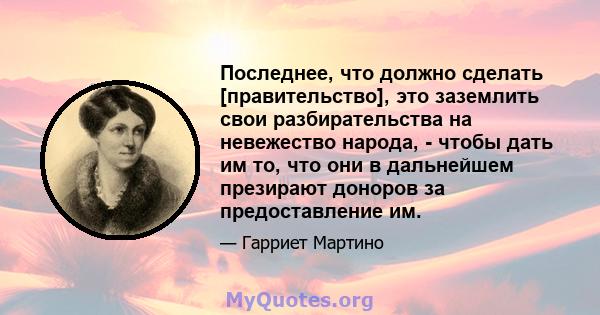 Последнее, что должно сделать [правительство], это заземлить свои разбирательства на невежество народа, - чтобы дать им то, что они в дальнейшем презирают доноров за предоставление им.

— Гарриет Мартино

MyQuotes.org